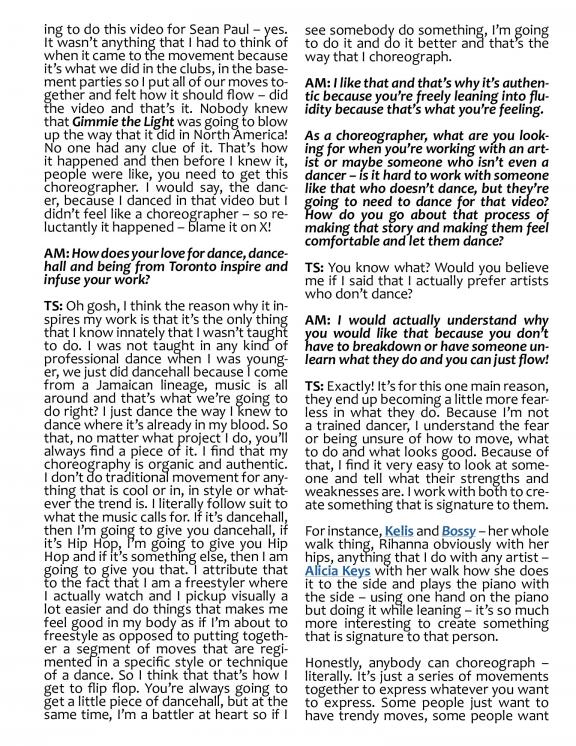 ing to do this video for Sean Paul – yes. It wasn't anything that I had to think of when it came to the movement because it's what we did in the clubs, in the basement parties so I put all of our moves together and felt how it should flow – did the video and that's it. Nobody knew that Gimmie the Light was going to blow up the way that it did in North America! No one had any clue of it. That's how it happened and then before I knew it, people were like, you need to get this choreographer. I would say, the dancer, because I danced in that video but I didn't feel like a choreographer – so reluctantly it happened – blame it on X!

AM: How does your love for dance, dancehall and being from Toronto inspire and infuse your work?

TS: Oh gosh, I think the reason why it inspires my work is that it's the only thing that I know innately that I wasn't taught to do. I was not taught in any kind of professional dance when I was younger, we just did dancehall because I come from a Jamaican lineage, music is all around and that's what we're going to do right? I just dance the way I knew to dance where it's already in my blood. So that, no matter what project I do, you'll always find a piece of it. I find that my choreography is organic and authentic. I don't do traditional movement for anything that is cool or in, in style or whatever the trend is. I literally follow suit to what the music calls for. If it's dancehall, then I'm going to give you dancehall, if it's Hip Hop, I'm going to give you Hip Hop and if it's something else, then I am going to give you that. I attribute that to the fact that I am a freestyler where I actually watch and I pickup visually a lot easier and do things that makes me feel good in my body as if I'm about to freestyle as opposed to putting together a segment of moves that are regimented in a specific style or technique of a dance. So I think that that's how I get to flip flop. You're always going to get a little piece of dancehall, but at the same time, I'm a battler at heart so if I see somebody do something, I'm going to do it and do it better and that's the way that I choreograph.

AM: I like that and that's why it's authentic because you're freely leaning into fluidity because that's what you're feeling.

As a choreographer, what are you looking for when you're working with an artist or maybe someone who isn't even a dancer – is it hard to work with someone like that who doesn't dance, but they're going to need to dance for that video? How do you go about that process of making that story and making them feel comfortable and let them dance?

TS: You know what? Would you believe me if I said that I actually prefer artists who don't dance?

AM: I would actually understand why you would like that because you don't have to breakdown or have someone unlearn what they do and you can just flow!

TS: Exactly! It's for this one main reason, they end up becoming a little more fearless in what they do. Because I'm not a trained dancer, I understand the fear or being unsure of how to move, what to do and what looks good. Because of that, I find it very easy to look at someone and tell what their strengths and weaknesses are. I work with both to create something that is signature to them.

For instance, Kelis and Bossy – her whole walk thing, Rihanna obviously with her hips, anything that I do with any artist – Alicia Keys with her walk how she does it to the side and plays the piano with the side – using one hand on the piano but doing it while leaning – it's so much more interesting to create something that is signature to that person.

Honestly, anybody can choreograph – literally. It's just a series of movements together to express whatever you want to express. Some people just want to have trendy moves, some people want